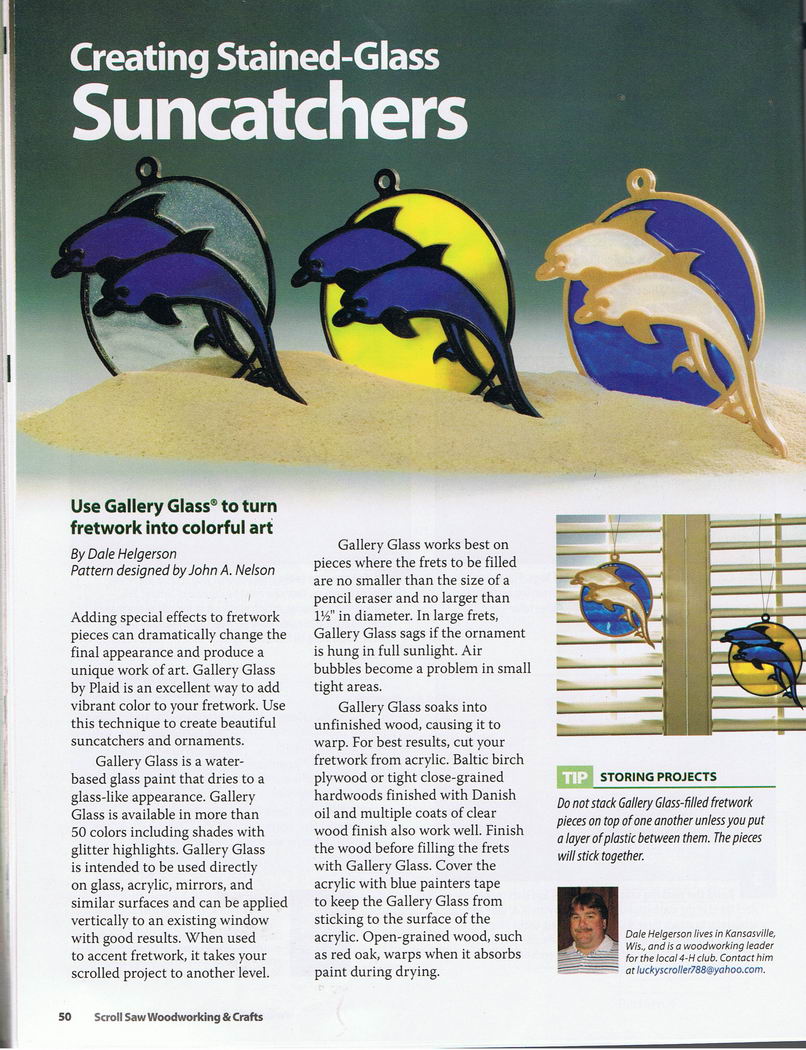 Creating Stained-Glass
Suncatchers

Use Gallery Glass® to turn fretwork into colorful art

By Dale Helgerson
Pattern designed by John A. Nelson

Adding special effects to fretwork pieces can dramatically change the final appearance and produce a unique work of art. Gallery Glass by Plaid is an excellent way to add vibrant color to your fretwork. Use this technique to create beautiful suncatchers and ornaments.

Gallery Glass is a water-based glass paint that dries to a glass-like appearance. Gallery Glass is available in more than 50 colors including shades with glitter highlights. Gallery Glass is intended to be used directly on glass, acrylic, mirrors, and similar surfaces and can be applied vertically to an existing window with good results. When used to accent fretwork, it takes your scrolled project to another level.

Gallery Glass works best on pieces where the frets to be filled are no smaller than the size of a pencil eraser and no larger than 1½" in diameter. In large frets, Gallery Glass sags if the ornament is hung in full sunlight. Air bubbles become a problem in small tight areas.

Gallery Glass soaks into unfinished wood, causing it to warp. For best results, cut your fretwork from acrylic. Baltic birch plywood or tight close-grained hardwoods finished with Danish oil and multiple coats of clear wood finish also work well. Finish the wood before filling the frets with Gallery Glass. Cover the acrylic with blue painters tape to keep the Gallery Glass from sticking to the surface of the acrylic. Open-grained wood, such as red oak, warps when it absorbs paint during drying.

TIP STORING PROJECTS

Do not stack Gallery Glass-filled fretwork pieces on top of one another unless you put a layer of plastic between them. The pieces will stick together.

Dale Helgerson lives in Kansasville, Wis., and is a woodworking leader for the local 4-H club. Contact him at luckyscroller788@yahoo.com.

50 Scroll Saw Woodworking & Crafts